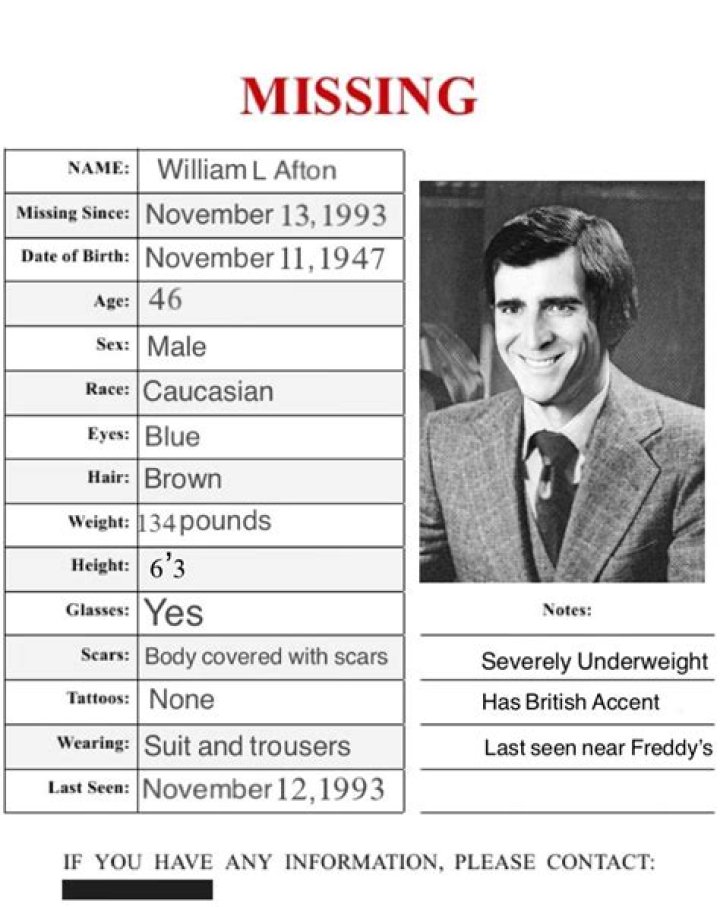 MISSING

| NAME: | William L Afton |
|---|---|
| Missing Since: | November 13, 1993 |
| Date of Birth: | November 11, 1947 |
| Age: | 46 |
| Sex: | Male |
| Race: | Caucasian |
| Eyes: | Blue |
| Hair: | Brown |
| Weight: | 134 pounds |
| Height: | 6'3 |
| Glasses: | Yes |
| Scars: | Body covered with scars |
| Tattoos: | None |
| Wearing: | Suit and trousers |
| Last Seen: | November 12, 1993 |

Notes:

Severely Underweight

Has British Accent

Last seen near Freddy's

IF YOU HAVE ANY INFORMATION, PLEASE CONTACT: